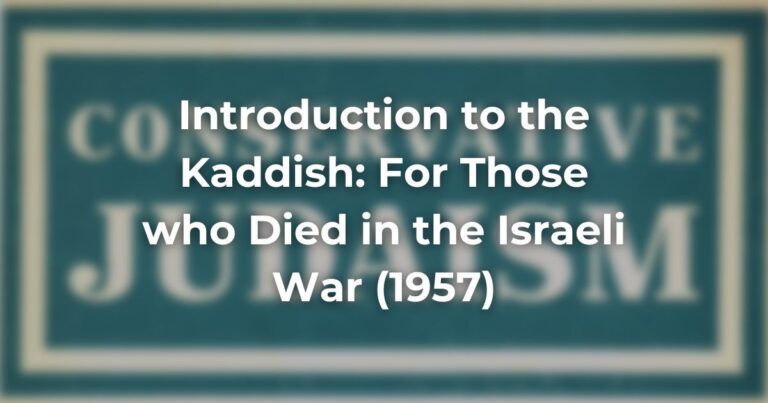 CONSERVATIVE JUDAISM

Introduction to the Kaddish: For Those who Died in the Israeli War (1957)